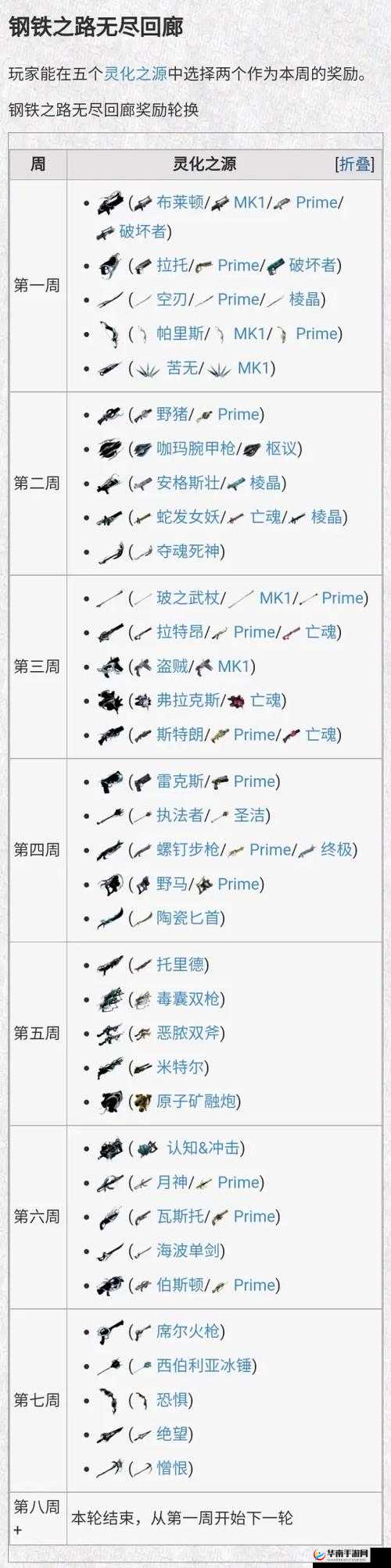 钢铁之路无尽回廊

玩家能在五个灵化之源中选择两个作为本周的奖励。

钢铁之路无尽回廊奖励轮换

| 周 | 灵化之源 [折叠] |
|---|---|
| 第一周 | • (布莱顿/MK1/Prime/破坏者) • (拉托/Prime/破坏者) • (空刃/Prime/棱晶) • (帕里斯/MK1/Prime) • (苦无/MK1) |
| 第二周 | • (野猪/Prime) • (咖玛腕甲枪/枢议) • (安格斯壮/棱晶) • (蛇发女妖/亡魂/棱晶) • (夺魂死神) |
| 第三周 | • (玻之武杖/MK1/Prime) • (拉特昂/Prime/亡魂) • (盗贼/MK1) • (弗拉克斯/亡魂) • (斯特朗/Prime/亡魂) |
| 第四周 | • (雷克斯/Prime) • (执法者/圣洁) • (螺钉步枪/Prime/终极) • (野马/Prime) • (陶瓷匕首) |
| 第五周 | • (托里德) • (毒囊双枪) • (恶脓双斧) • (米特尔) • (原子矿融炮) |
| 第六周 | • (认知&冲击) • (月神/Prime) • (瓦斯托/Prime) • (海波单剑) • (伯斯顿/Prime) |
| 第七周 | • (席尔火枪) • (西伯利亚冰锤) • (恐惧) • (绝望) • (憎恨) |
| 第八周+ | 本轮结束，从第一周开始下一轮 |

华南手游网